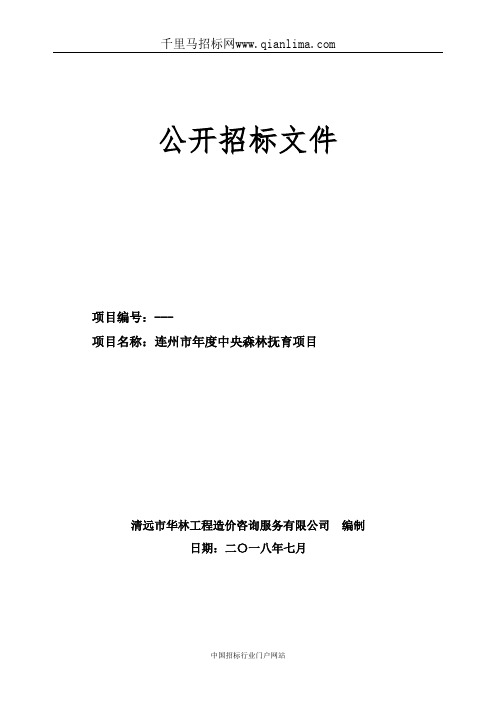 千里马招标网www.qianlima.com

公开招标文件

项目编号：---

项目名称：连州市年度中央森林抚育项目

清远市华林工程造价咨询服务有限公司 编制

日期：二〇一八年七月

中国招标行业门户网站